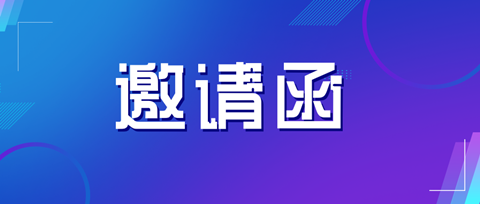 邀请函